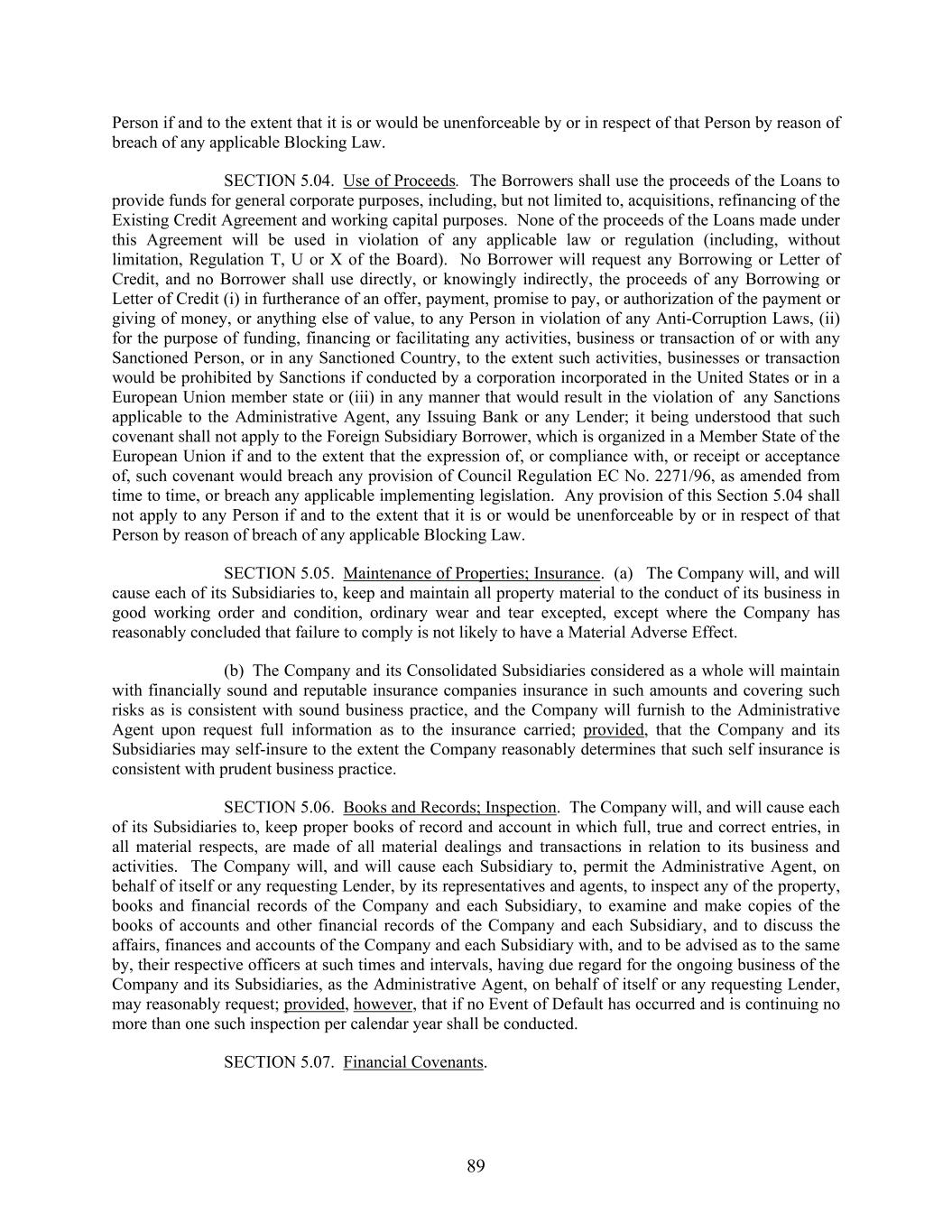 Person if and to the extent that it is or would be unenforceable by or in respect of that Person by reason of breach of any applicable Blocking Law.

SECTION 5.04. Use of Proceeds. The Borrowers shall use the proceeds of the Loans to provide funds for general corporate purposes, including, but not limited to, acquisitions, refinancing of the Existing Credit Agreement and working capital purposes. None of the proceeds of the Loans made under this Agreement will be used in violation of any applicable law or regulation (including, without limitation, Regulation T, U or X of the Board). No Borrower will request any Borrowing or Letter of Credit, and no Borrower shall use directly, or knowingly indirectly, the proceeds of any Borrowing or Letter of Credit (i) in furtherance of an offer, payment, promise to pay, or authorization of the payment or giving of money, or anything else of value, to any Person in violation of any Anti-Corruption Laws, (ii) for the purpose of funding, financing or facilitating any activities, business or transaction of or with any Sanctioned Person, or in any Sanctioned Country, to the extent such activities, businesses or transaction would be prohibited by Sanctions if conducted by a corporation incorporated in the United States or in a European Union member state or (iii) in any manner that would result in the violation of any Sanctions applicable to the Administrative Agent, any Issuing Bank or any Lender; it being understood that such covenant shall not apply to the Foreign Subsidiary Borrower, which is organized in a Member State of the European Union if and to the extent that the expression of, or compliance with, or receipt or acceptance of, such covenant would breach any provision of Council Regulation EC No. 2271/96, as amended from time to time, or breach any applicable implementing legislation. Any provision of this Section 5.04 shall not apply to any Person if and to the extent that it is or would be unenforceable by or in respect of that Person by reason of breach of any applicable Blocking Law.

SECTION 5.05. Maintenance of Properties; Insurance. (a) The Company will, and will cause each of its Subsidiaries to, keep and maintain all property material to the conduct of its business in good working order and condition, ordinary wear and tear excepted, except where the Company has reasonably concluded that failure to comply is not likely to have a Material Adverse Effect.

(b) The Company and its Consolidated Subsidiaries considered as a whole will maintain with financially sound and reputable insurance companies insurance in such amounts and covering such risks as is consistent with sound business practice, and the Company will furnish to the Administrative Agent upon request full information as to the insurance carried; provided, that the Company and its Subsidiaries may self-insure to the extent the Company reasonably determines that such self insurance is consistent with prudent business practice.

SECTION 5.06. Books and Records; Inspection. The Company will, and will cause each of its Subsidiaries to, keep proper books of record and account in which full, true and correct entries, in all material respects, are made of all material dealings and transactions in relation to its business and activities. The Company will, and will cause each Subsidiary to, permit the Administrative Agent, on behalf of itself or any requesting Lender, by its representatives and agents, to inspect any of the property, books and financial records of the Company and each Subsidiary, to examine and make copies of the books of accounts and other financial records of the Company and each Subsidiary, and to discuss the affairs, finances and accounts of the Company and each Subsidiary with, and to be advised as to the same by, their respective officers at such times and intervals, having due regard for the ongoing business of the Company and its Subsidiaries, as the Administrative Agent, on behalf of itself or any requesting Lender, may reasonably request; provided, however, that if no Event of Default has occurred and is continuing no more than one such inspection per calendar year shall be conducted.

SECTION 5.07. Financial Covenants.

89